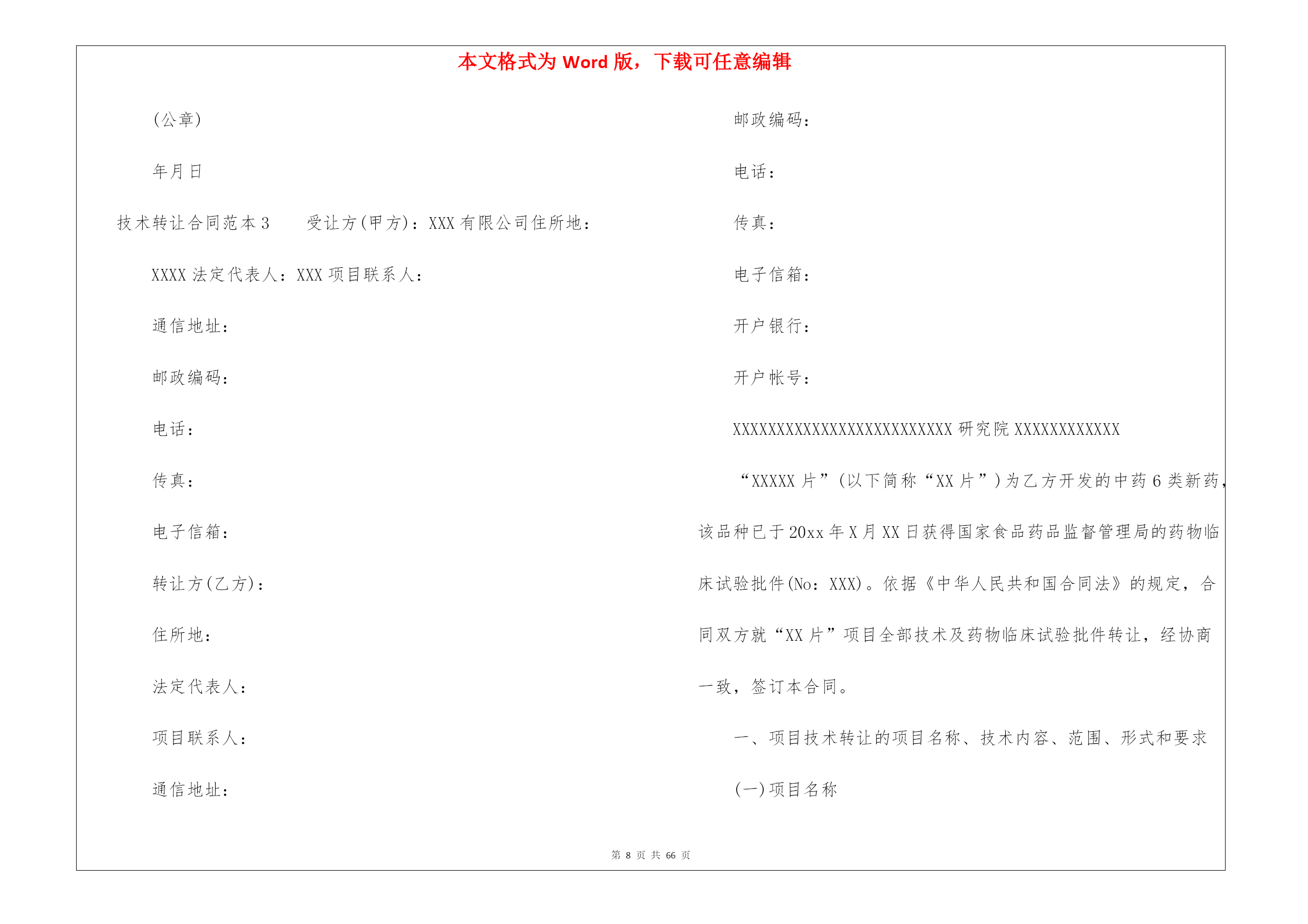 本文格式为 Word 版，下载可任意编辑

(公章)

年月日

技术转让合同范本 3　　受让方(甲方)：XXX 有限公司住所地：

XXXX 法定代表人：XXX 项目联系人：

通信地址：

邮政编码：

电话：

传真：

电子信箱：

转让方(乙方)：

住所地：

法定代表人：

项目联系人：

通信地址：

邮政编码：

电话：

传真：

电子信箱：

开户银行：

开户帐号：

XXXXXXXXXXXXXXXXXXXXXXXXX 研究院 XXXXXXXXXXXX

“XXXXX 片”(以下简称“XX 片”)为乙方开发的中药 6 类新药，该品种已于 20xx 年 X 月 XX 日获得国家食品药品监督管理局的药物临床试验批件(No：XXX)。依据《中华人民共和国合同法》的规定，合同双方就“XX 片”项目全部技术及药物临床试验批件转让，经协商一致，签订本合同。

一、项目技术转让的项目名称、技术内容、范围、形式和要求

(一)项目名称

第 8 页 共 66 页